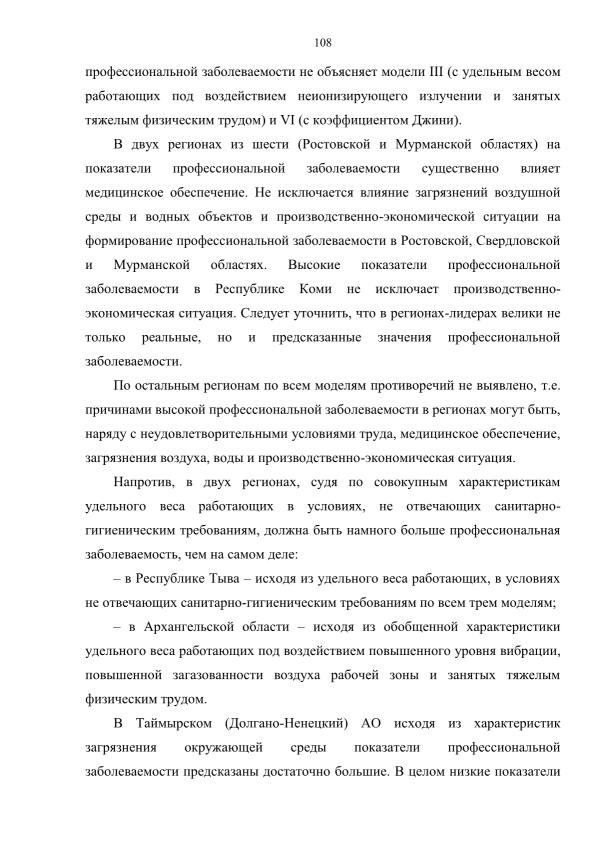 108

профессиональной заболеваемости не объясняет модели III (с удельным весом работающих под воздействием неионизирующего излучении и занятых тяжелым физическим трудом) и VI (с коэффициентом Джини).

В двух регионах из шести (Ростовской и Мурманской областях) на показатели профессиональной заболеваемости существенно влияет медицинское обеспечение. Не исключается влияние загрязнений воздушной среды и водных объектов и производственно-экономической ситуации на формирование профессиональной заболеваемости в Ростовской, Свердловской и Мурманской областях. Высокие показатели профессиональной заболеваемости в Республике Коми не исключает производственно-экономическая ситуация. Следует уточнить, что в регионах-лидерах велики не только реальные, но и предсказанные значения профессиональной заболеваемости.

По остальным регионам по всем моделям противоречий не выявлено, т.е. причинами высокой профессиональной заболеваемости в регионах могут быть, наряду с неудовлетворительными условиями труда, медицинское обеспечение, загрязнения воздуха, воды и производственно-экономическая ситуация.

Напротив, в двух регионах, судя по совокупным характеристикам удельного веса работающих в условиях, не отвечающих санитарно-гигиеническим требованиям, должна быть намного больше профессиональная заболеваемость, чем на самом деле:

– в Республике Тыва – исходя из удельного веса работающих, в условиях не отвечающих санитарно-гигиеническим требованиям по всем трем моделям;

– в Архангельской области – исходя из обобщенной характеристики удельного веса работающих под воздействием повышенного уровня вибрации, повышенной загазованности воздуха рабочей зоны и занятых тяжелым физическим трудом.

В Таймырском (Долгано-Ненецкий) АО исходя из характеристик загрязнения окружающей среды показатели профессиональной заболеваемости предсказаны достаточно большие. В целом низкие показатели